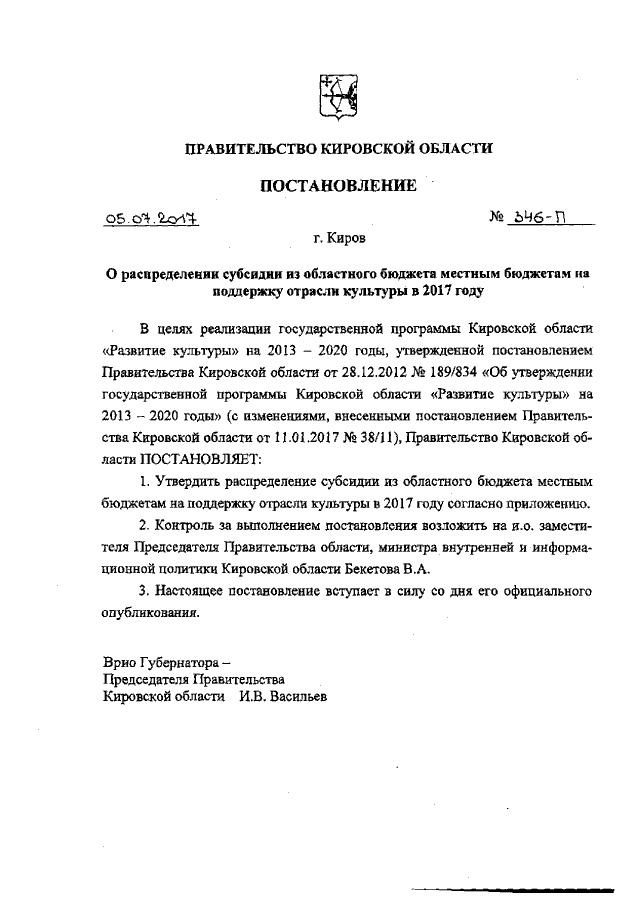 ПРАВИТЕЛЬСТВО КИРОВСКОЙ ОБЛАСТИ

ПОСТАНОВЛЕНИЕ

05.07.2017 № 346-П

г. Киров

О распределении субсидии из областного бюджета местным бюджетам на поддержку отрасли культуры в 2017 году

В целях реализации государственной программы Кировской области «Развитие культуры» на 2013 – 2020 годы, утвержденной постановлением Правительства Кировской области от 28.12.2012 № 189/834 «Об утверждении государственной программы Кировской области «Развитие культуры» на 2013 – 2020 годы» (с изменениями, внесенными постановлением Правительства Кировской области от 11.01.2017 № 38/11), Правительство Кировской области ПОСТАНОВЛЯЕТ:

1. Утвердить распределение субсидии из областного бюджета местным бюджетам на поддержку отрасли культуры в 2017 году согласно приложению.

2. Контроль за выполнением постановления возложить на и.о. заместителя Председателя Правительства области, министра внутренней и информационной политики Кировской области Бекетова В.А.

3. Настоящее постановление вступает в силу со дня его официального опубликования.

Врио Губернатора –
Председателя Правительства
Кировской области И.В. Васильев